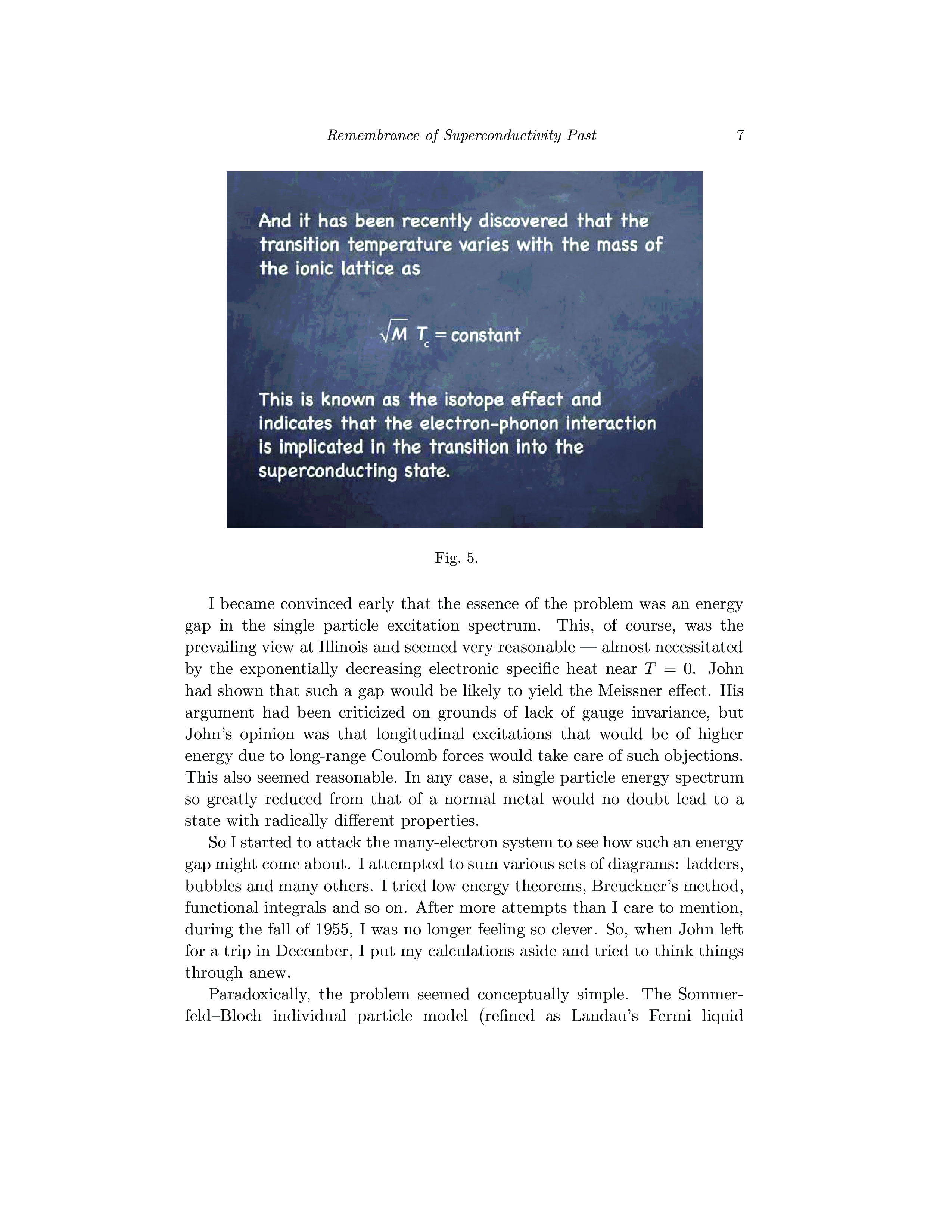 Remembrance of Superconductivity Past 7

And it has been recently discovered that the transition temperature varies with the mass of the ionic lattice as

$\sqrt{M}\ T_c = \text{constant}$

This is known as the isotope effect and indicates that the electron-phonon interaction is implicated in the transition into the superconducting state.

Fig. 5.

I became convinced early that the essence of the problem was an energy gap in the single particle excitation spectrum. This, of course, was the prevailing view at Illinois and seemed very reasonable — almost necessitated by the exponentially decreasing electronic specific heat near $T = 0$. John had shown that such a gap would be likely to yield the Meissner effect. His argument had been criticized on grounds of lack of gauge invariance, but John's opinion was that longitudinal excitations that would be of higher energy due to long-range Coulomb forces would take care of such objections. This also seemed reasonable. In any case, a single particle energy spectrum so greatly reduced from that of a normal metal would no doubt lead to a state with radically different properties.

So I started to attack the many-electron system to see how such an energy gap might come about. I attempted to sum various sets of diagrams: ladders, bubbles and many others. I tried low energy theorems, Breuckner's method, functional integrals and so on. After more attempts than I care to mention, during the fall of 1955, I was no longer feeling so clever. So, when John left for a trip in December, I put my calculations aside and tried to think things through anew.

Paradoxically, the problem seemed conceptually simple. The Sommerfeld–Bloch individual particle model (refined as Landau's Fermi liquid